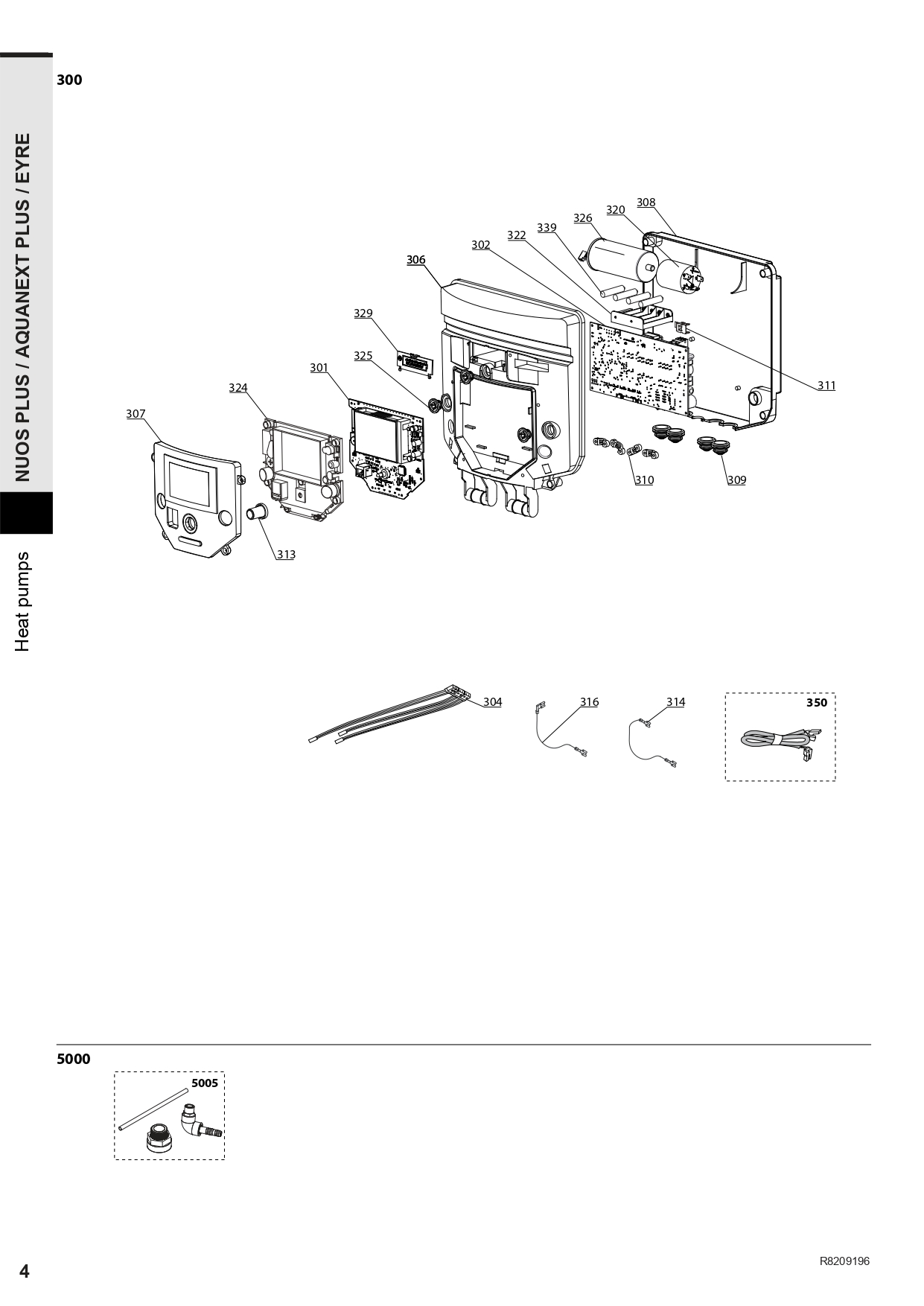 NUOS PLUS / AQUANEXT PLUS / EYRE

Heat pumps

300

308
320
326
339
322
302
306
329
325
301
324
307
311
310
309
313

304
316
314
350

5000

5005

4

R8209196